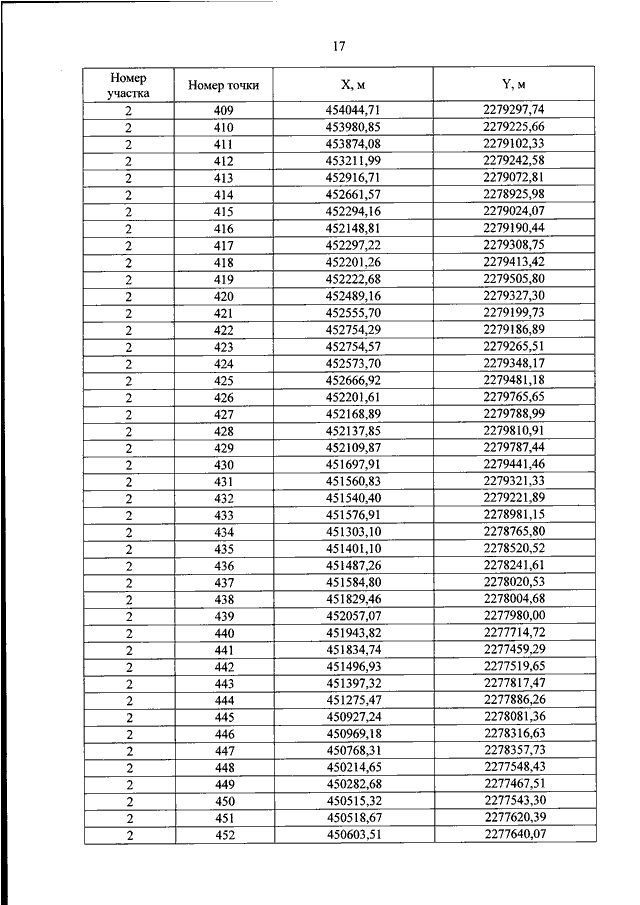 17

| Номер участка | Номер точки | X, м | Y, м |
|---|---|---|---|
| 2 | 409 | 454044,71 | 2279297,74 |
| 2 | 410 | 453980,85 | 2279225,66 |
| 2 | 411 | 453874,08 | 2279102,33 |
| 2 | 412 | 453211,99 | 2279242,58 |
| 2 | 413 | 452916,71 | 2279072,81 |
| 2 | 414 | 452661,57 | 2278925,98 |
| 2 | 415 | 452294,16 | 2279024,07 |
| 2 | 416 | 452148,81 | 2279190,44 |
| 2 | 417 | 452297,22 | 2279308,75 |
| 2 | 418 | 452201,26 | 2279413,42 |
| 2 | 419 | 452222,68 | 2279505,80 |
| 2 | 420 | 452489,16 | 2279327,30 |
| 2 | 421 | 452555,70 | 2279199,73 |
| 2 | 422 | 452754,29 | 2279186,89 |
| 2 | 423 | 452754,57 | 2279265,51 |
| 2 | 424 | 452573,70 | 2279348,17 |
| 2 | 425 | 452666,92 | 2279481,18 |
| 2 | 426 | 452201,61 | 2279765,65 |
| 2 | 427 | 452168,89 | 2279788,99 |
| 2 | 428 | 452137,85 | 2279810,91 |
| 2 | 429 | 452109,87 | 2279787,44 |
| 2 | 430 | 451697,91 | 2279441,46 |
| 2 | 431 | 451560,83 | 2279321,33 |
| 2 | 432 | 451540,40 | 2279221,89 |
| 2 | 433 | 451576,91 | 2278981,15 |
| 2 | 434 | 451303,10 | 2278765,80 |
| 2 | 435 | 451401,10 | 2278520,52 |
| 2 | 436 | 451487,26 | 2278241,61 |
| 2 | 437 | 451584,80 | 2278020,53 |
| 2 | 438 | 451829,46 | 2278004,68 |
| 2 | 439 | 452057,07 | 2277980,00 |
| 2 | 440 | 451943,82 | 2277714,72 |
| 2 | 441 | 451834,74 | 2277459,29 |
| 2 | 442 | 451496,93 | 2277519,65 |
| 2 | 443 | 451397,32 | 2277817,47 |
| 2 | 444 | 451275,47 | 2277886,26 |
| 2 | 445 | 450927,24 | 2278081,36 |
| 2 | 446 | 450969,18 | 2278316,63 |
| 2 | 447 | 450768,31 | 2278357,73 |
| 2 | 448 | 450214,65 | 2277548,43 |
| 2 | 449 | 450282,68 | 2277467,51 |
| 2 | 450 | 450515,32 | 2277543,30 |
| 2 | 451 | 450518,67 | 2277620,39 |
| 2 | 452 | 450603,51 | 2277640,07 |